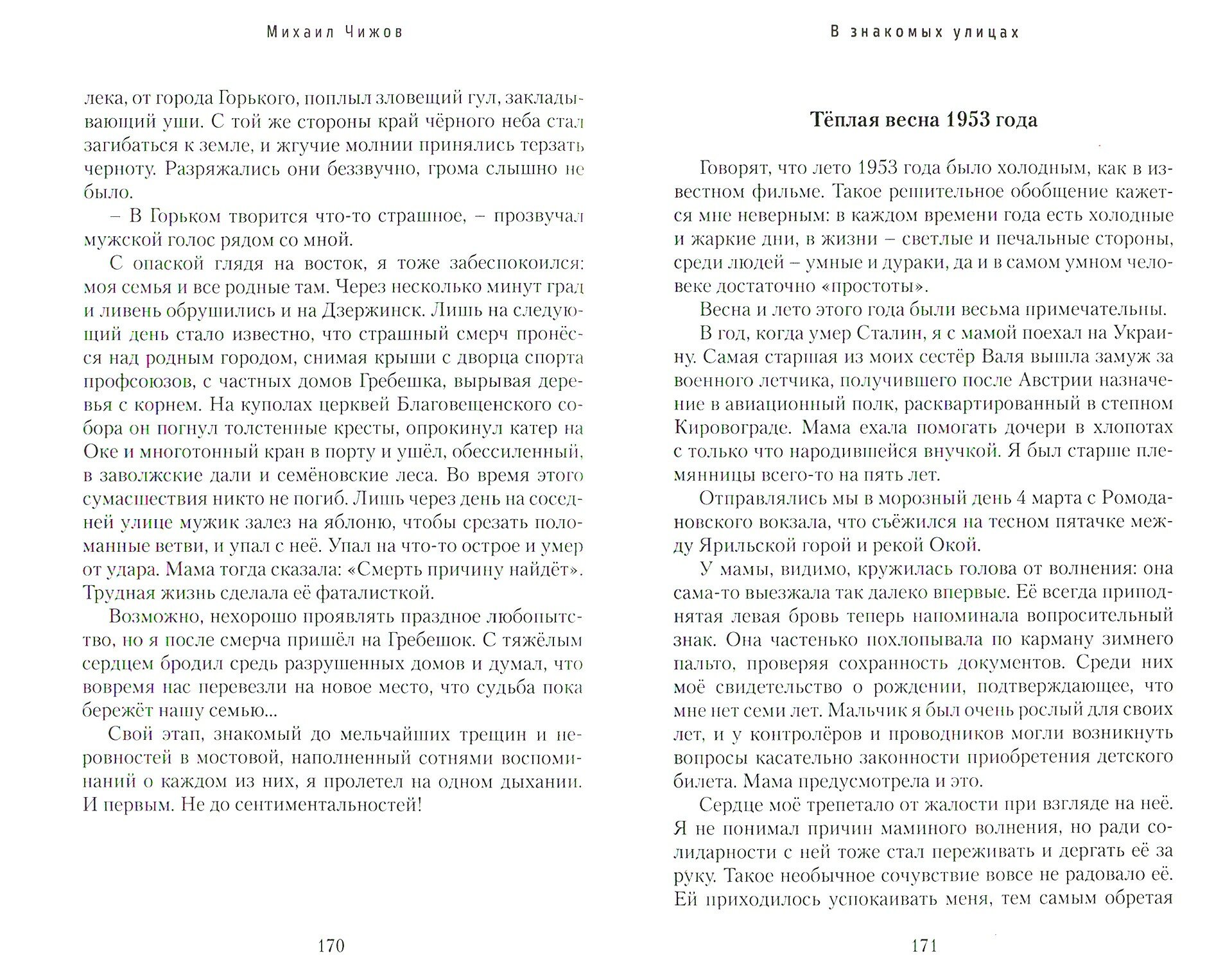 Михаил Чижов

лека, от города Горького, поплыл зловещий гул, закладывающий уши. С той же стороны край чёрного неба стал загибаться к земле, и жгучие молнии принялись терзать черноту. Разряжались они беззвучно, грома слышно не было.

– В Горьком творится что-то страшное, – прозвучал мужской голос рядом со мной.

С опаской глядя на восток, я тоже забеспокоился: моя семья и все родные там. Через несколько минут град и ливень обрушились и на Дзержинск. Лишь на следующий день стало известно, что страшный смерч пронёсся над родным городом, снимая крыши с дворца спорта профсоюзов, с частных домов Гребешка, вырывая деревья с корнем. На куполах церквей Благовещенского собора он погнул толстенные кресты, опрокинул катер на Оке и многотонный кран в порту и ушёл, обессиленный, в заволжские дали и семёновские леса. Во время этого сумасшествия никто не погиб. Лишь через день на соседней улице мужик залез на яблоню, чтобы срезать поломанные ветви, и упал с неё. Упал на что-то острое и умер от удара. Мама тогда сказала: «Смерть причину найдёт». Трудная жизнь сделала её фаталисткой.

Возможно, нехорошо проявлять праздное любопытство, но я после смерча пришёл на Гребешок. С тяжёлым сердцем бродил средь разрушенных домов и думал, что вовремя нас перевезли на новое место, что судьба пока бережёт нашу семью...

Свой этап, знакомый до мельчайших трещин и неровностей в мостовой, наполненный сотнями воспоминаний о каждом из них, я пролетел на одном дыхании. И первым. Не до сентиментальностей!

170

В знакомых улицах

Тёплая весна 1953 года

Говорят, что лето 1953 года было холодным, как в известном фильме. Такое решительное обобщение кажется мне неверным: в каждом времени года есть холодные и жаркие дни, в жизни – светлые и печальные стороны, среди людей – умные и дураки, да и в самом умном человеке достаточно «простоты».

Весна и лето этого года были весьма примечательны.

В год, когда умер Сталин, я с мамой поехал на Украину. Самая старшая из моих сестёр Валя вышла замуж за военного летчика, получившего после Австрии назначение в авиационный полк, расквартированный в степном Кировограде. Мама ехала помогать дочери в хлопотах с только что народившейся внучкой. Я был старше племянницы всего-то на пять лет.

Отправлялись мы в морозный день 4 марта с Ромодановского вокзала, что съёжился на тесном пятачке между Ярильской горой и рекой Окой.

У мамы, видимо, кружилась голова от волнения: она сама-то выезжала так далеко впервые. Её всегда приподнятая левая бровь теперь напоминала вопросительный знак. Она частенько похлопывала по карману зимнего пальто, проверяя сохранность документов. Среди них моё свидетельство о рождении, подтверждающее, что мне нет семи лет. Мальчик я был очень рослый для своих лет, и у контролёров и проводников могли возникнуть вопросы касательно законности приобретения детского билета. Мама предусмотрела и это.

Сердце моё трепетало от жалости при взгляде на неё. Я не понимал причин маминого волнения, но ради солидарности с ней тоже стал переживать и дергать её за руку. Такое необычное сочувствие вовсе не радовало её. Ей приходилось успокаивать меня, тем самым обретая

171